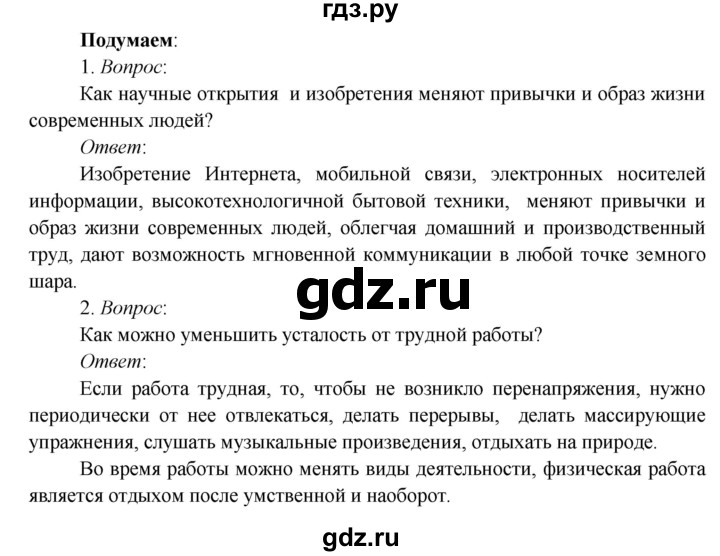 гдз.ру

Подумаем:

1. Вопрос:

Как научные открытия и изобретения меняют привычки и образ жизни современных людей?

Ответ:

Изобретение Интернета, мобильной связи, электронных носителей информации, высокотехнологичной бытовой техники, меняют привычки и образ жизни современных людей, облегчая домашний и производственный труд, дают возможность мгновенной коммуникации в любой точке земного шара.

gdz.ru

2. Вопрос:

Как можно уменьшить усталость от трудной работы?

Ответ:

Если работа трудная, то, чтобы не возникло перенапряжения, нужно периодически от нее отвлекаться, делать перерывы, делать массирующие упражнения, слушать музыкальные произведения, отдыхать на природе.

Во время работы можно менять виды деятельности, физическая работа является отдыхом после умственной и наоборот.

gdz.ru